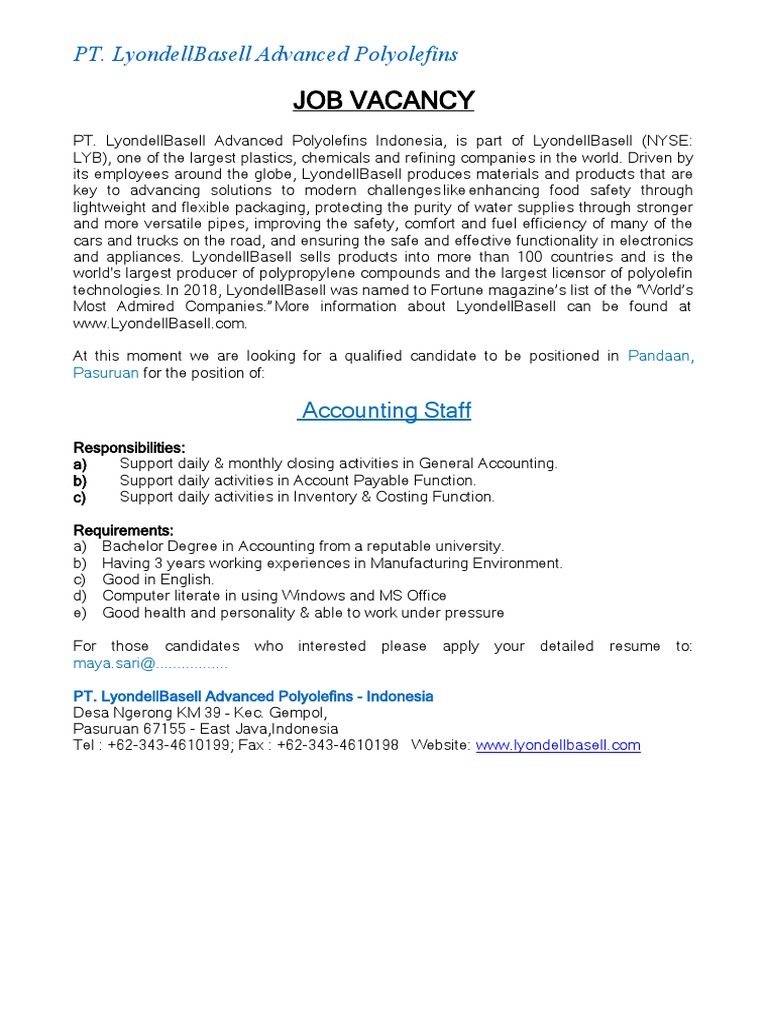 PT. LyondellBasell Advanced Polyolefins

JOB VACANCY

PT. LyondellBasell Advanced Polyolefins Indonesia, is part of LyondellBasell (NYSE: LYB), one of the largest plastics, chemicals and refining companies in the world. Driven by its employees around the globe, LyondellBasell produces materials and products that are key to advancing solutions to modern challenges like enhancing food safety through lightweight and flexible packaging, protecting the purity of water supplies through stronger and more versatile pipes, improving the safety, comfort and fuel efficiency of many of the cars and trucks on the road, and ensuring the safe and effective functionality in electronics and appliances. LyondellBasell sells products into more than 100 countries and is the world's largest producer of polypropylene compounds and the largest licensor of polyolefin technologies. In 2018, LyondellBasell was named to Fortune magazine's list of the "World's Most Admired Companies." More information about LyondellBasell can be found at www.LyondellBasell.com.

At this moment we are looking for a qualified candidate to be positioned in Pandaan, Pasuruan for the position of:

Accounting Staff

Responsibilities:
a) Support daily & monthly closing activities in General Accounting.
b) Support daily activities in Account Payable Function.
c) Support daily activities in Inventory & Costing Function.

Requirements:
a) Bachelor Degree in Accounting from a reputable university.
b) Having 3 years working experiences in Manufacturing Environment.
c) Good in English.
d) Computer literate in using Windows and MS Office
e) Good health and personality & able to work under pressure

For those candidates who interested please apply your detailed resume to: maya.sari@................

PT. LyondellBasell Advanced Polyolefins - Indonesia
Desa Ngerong KM 39 - Kec. Gempol,
Pasuruan 67155 - East Java,Indonesia
Tel : +62-343-4610199; Fax : +62-343-4610198 Website: www.lyondellbasell.com